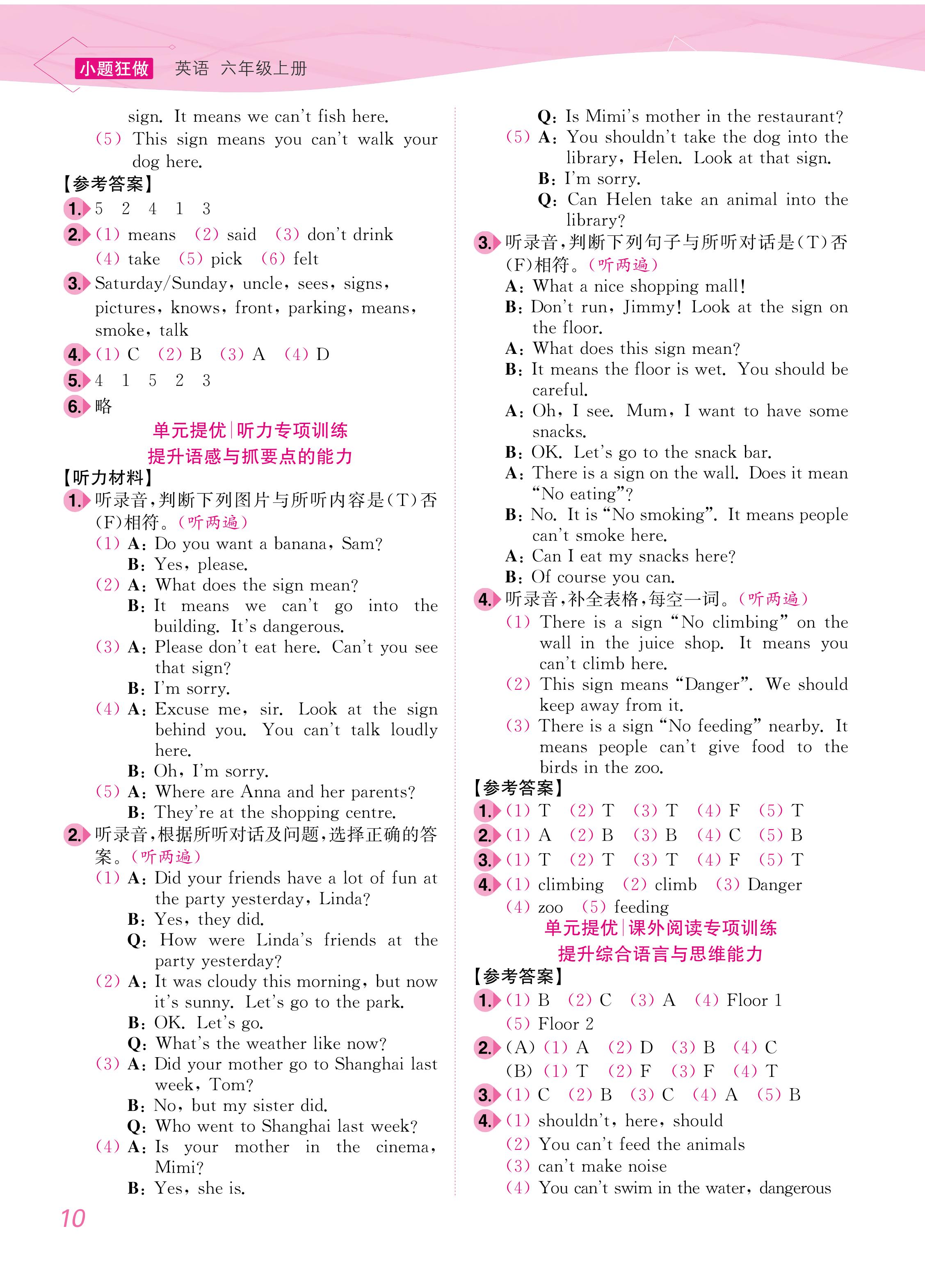 小题狂做 英语 六年级上册

sign. It means we can't fish here.
(5) This sign means you can't walk your dog here.

【参考答案】
1. 5 2 4 1 3
2. (1) means (2) said (3) don't drink (4) take (5) pick (6) felt
3. Saturday/Sunday, uncle, sees, signs, pictures, knows, front, parking, means, smoke, talk
4. (1) C (2) B (3) A (4) D
5. 4 1 5 2 3
6. 略

单元提优|听力专项训练
提升语感与抓要点的能力

【听力材料】
1. 听录音,判断下列图片与所听内容是(T)否(F)相符。(听两遍)
(1) A: Do you want a banana, Sam?
B: Yes, please.
(2) A: What does the sign mean?
B: It means we can't go into the building. It's dangerous.
(3) A: Please don't eat here. Can't you see that sign?
B: I'm sorry.
(4) A: Excuse me, sir. Look at the sign behind you. You can't talk loudly here.
B: Oh, I'm sorry.
(5) A: Where are Anna and her parents?
B: They're at the shopping centre.
2. 听录音,根据所听对话及问题,选择正确的答案。(听两遍)
(1) A: Did your friends have a lot of fun at the party yesterday, Linda?
B: Yes, they did.
Q: How were Linda's friends at the party yesterday?
(2) A: It was cloudy this morning, but now it's sunny. Let's go to the park.
B: OK. Let's go.
Q: What's the weather like now?
(3) A: Did your mother go to Shanghai last week, Tom?
B: No, but my sister did.
Q: Who went to Shanghai last week?
(4) A: Is your mother in the cinema, Mimi?
B: Yes, she is.
Q: Is Mimi's mother in the restaurant?
(5) A: You shouldn't take the dog into the library, Helen. Look at that sign.
B: I'm sorry.
Q: Can Helen take an animal into the library?
3. 听录音,判断下列句子与所听对话是(T)否(F)相符。(听两遍)
A: What a nice shopping mall!
B: Don't run, Jimmy! Look at the sign on the floor.
A: What does this sign mean?
B: It means the floor is wet. You should be careful.
A: Oh, I see. Mum, I want to have some snacks.
B: OK. Let's go to the snack bar.
A: There is a sign on the wall. Does it mean "No eating"?
B: No. It is "No smoking". It means people can't smoke here.
A: Can I eat my snacks here?
B: Of course you can.
4. 听录音,补全表格,每空一词。(听两遍)
(1) There is a sign "No climbing" on the wall in the juice shop. It means you can't climb here.
(2) This sign means "Danger". We should keep away from it.
(3) There is a sign "No feeding" nearby. It means people can't give food to the birds in the zoo.

【参考答案】
1. (1) T (2) T (3) T (4) F (5) T
2. (1) A (2) B (3) B (4) C (5) B
3. (1) T (2) T (3) T (4) F (5) T
4. (1) climbing (2) climb (3) Danger (4) zoo (5) feeding

单元提优|课外阅读专项训练
提升综合语言与思维能力

【参考答案】
1. (1) B (2) C (3) A (4) Floor 1 (5) Floor 2
2. (A) (1) A (2) D (3) B (4) C
(B) (1) T (2) F (3) F (4) T
3. (1) C (2) B (3) C (4) A (5) B
4. (1) shouldn't, here, should
(2) You can't feed the animals
(3) can't make noise
(4) You can't swim in the water, dangerous

10